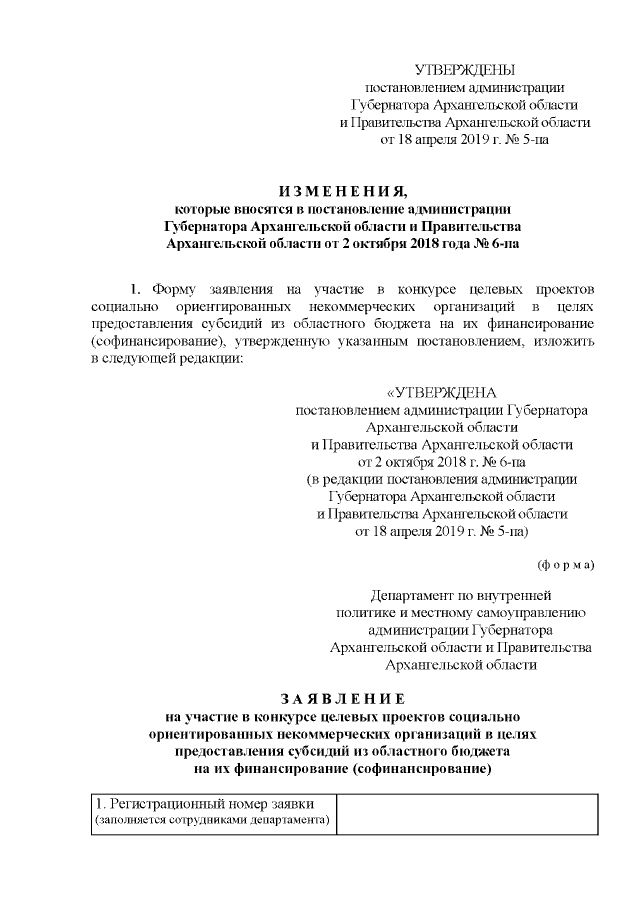 УТВЕРЖДЕНЫ
постановлением администрации
Губернатора Архангельской области
и Правительства Архангельской области
от 18 апреля 2019 г. № 5-па

И З М Е Н Е Н И Я,
которые вносятся в постановление администрации
Губернатора Архангельской области и Правительства
Архангельской области от 2 октября 2018 года № 6-па

1. Форму заявления на участие в конкурсе целевых проектов социально ориентированных некоммерческих организаций в целях предоставления субсидий из областного бюджета на их финансирование (софинансирование), утвержденную указанным постановлением, изложить в следующей редакции:

«УТВЕРЖДЕНА
постановлением администрации Губернатора
Архангельской области
и Правительства Архангельской области
от 2 октября 2018 г. № 6-па
(в редакции постановления администрации
Губернатора Архангельской области
и Правительства Архангельской области
от 18 апреля 2019 г. № 5-па)

(ф о р м а)

Департамент по внутренней
политике и местному самоуправлению
администрации Губернатора
Архангельской области и Правительства
Архангельской области

З А Я В Л Е Н И Е
на участие в конкурсе целевых проектов социально
ориентированных некоммерческих организаций в целях
предоставления субсидий из областного бюджета
на их финансирование (софинансирование)

| 1. Регистрационный номер заявки (заполняется сотрудниками департамента) | |
|---|---|